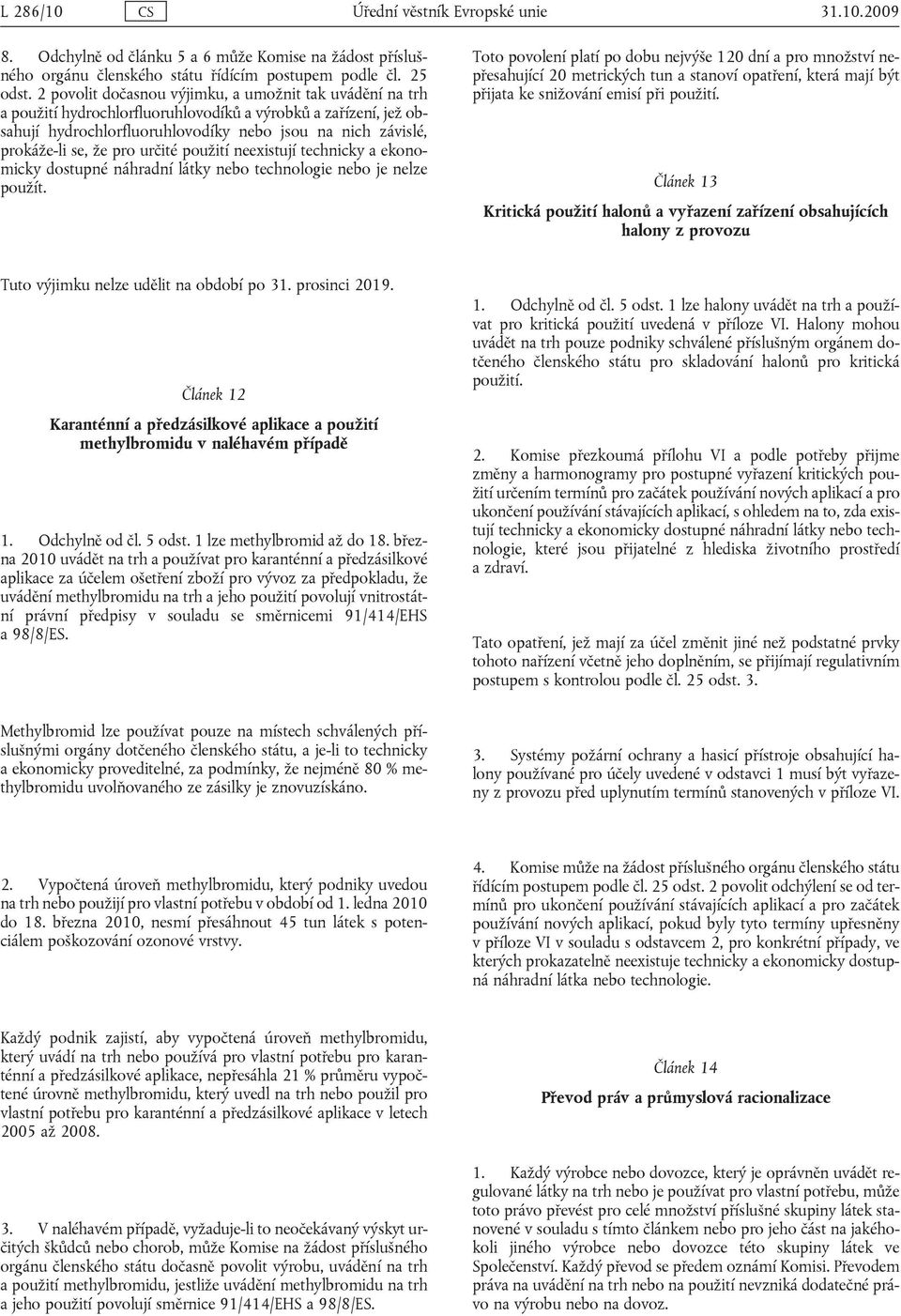 L 286/10 CS Úřední věstník Evropské unie 31.10.2009

8. Odchylně od článku 5 a 6 může Komise na žádost příslušného orgánu členského státu řídícím postupem podle čl. 25 odst. 2 povolit dočasnou výjimku, a umožnit tak uvádění na trh a použití hydrochlorfluoruhlovodíků a výrobků a zařízení, jež obsahují hydrochlorfluoruhlovodíky nebo jsou na nich závislé, prokáže-li se, že pro určité použití neexistují technicky a ekonomicky dostupné náhradní látky nebo technologie nebo je nelze použít.

Tuto výjimku nelze udělit na období po 31. prosinci 2019.

Článek 12

Karanténní a předzásilkové aplikace a použití methylbromidu v naléhavém případě

1. Odchylně od čl. 5 odst. 1 lze methylbromid až do 18. března 2010 uvádět na trh a používat pro karanténní a předzásilkové aplikace za účelem ošetření zboží pro vývoz za předpokladu, že uvádění methylbromidu na trh a jeho použití povolují vnitrostátní právní předpisy v souladu se směrnicemi 91/414/EHS a 98/8/ES.

Methylbromid lze používat pouze na místech schválených příslušnými orgány dotčeného členského státu, a je-li to technicky a ekonomicky proveditelné, za podmínky, že nejméně 80 % methylbromidu uvolňovaného ze zásilky je znovuzískáno.

2. Vypočtená úroveň methylbromidu, který podniky uvedou na trh nebo použijí pro vlastní potřebu v období od 1. ledna 2010 do 18. března 2010, nesmí přesáhnout 45 tun látek s potenciálem poškozování ozonové vrstvy.

Každý podnik zajistí, aby vypočtená úroveň methylbromidu, který uvádí na trh nebo používá pro vlastní potřebu pro karanténní a předzásilkové aplikace, nepřesáhla 21 % průměru vypočtené úrovně methylbromidu, který uvedl na trh nebo použil pro vlastní potřebu pro karanténní a předzásilkové aplikace v letech 2005 až 2008.

3. V naléhavém případě, vyžaduje-li to neočekávaný výskyt určitých škůdců nebo chorob, může Komise na žádost příslušného orgánu členského státu dočasně povolit výrobu, uvádění na trh a použití methylbromidu, jestliže uvádění methylbromidu na trh a jeho použití povolují směrnice 91/414/EHS a 98/8/ES.

Toto povolení platí po dobu nejvýše 120 dní a pro množství nepřesahující 20 metrických tun a stanoví opatření, která mají být přijata ke snižování emisí při použití.

Článek 13

Kritická použití halonů a vyřazení zařízení obsahujících halony z provozu

1. Odchylně od čl. 5 odst. 1 lze halony uvádět na trh a používat pro kritická použití uvedená v příloze VI. Halony mohou uvádět na trh pouze podniky schválené příslušným orgánem dotčeného členského státu pro skladování halonů pro kritická použití.

2. Komise přezkoumá přílohu VI a podle potřeby přijme změny a harmonogramy pro postupné vyřazení kritických použití určením termínů pro začátek používání nových aplikací a pro ukončení používání stávajících aplikací, s ohledem na to, zda existují technicky a ekonomicky dostupné náhradní látky nebo technologie, které jsou přijatelné z hlediska životního prostředí a zdraví.

Tato opatření, jež mají za účel změnit jiné než podstatné prvky tohoto nařízení včetně jeho doplněním, se přijímají regulativním postupem s kontrolou podle čl. 25 odst. 3.

3. Systémy požární ochrany a hasicí přístroje obsahující halony používané pro účely uvedené v odstavci 1 musí být vyřazeny z provozu před uplynutím termínů stanovených v příloze VI.

4. Komise může na žádost příslušného orgánu členského státu řídícím postupem podle čl. 25 odst. 2 povolit odchýlení se od termínů pro ukončení používání stávajících aplikací a pro začátek používání nových aplikací, pokud byly tyto termíny upřesněny v příloze VI v souladu s odstavcem 2, pro konkrétní případy, ve kterých prokazatelně neexistuje technicky a ekonomicky dostupná náhradní látka nebo technologie.

Článek 14

Převod práv a průmyslová racionalizace

1. Každý výrobce nebo dovozce, který je oprávněn uvádět regulované látky na trh nebo je používat pro vlastní potřebu, může toto právo převést pro celé množství příslušné skupiny látek stanovené v souladu s tímto článkem nebo pro jeho část na jakéhokoli jiného výrobce nebo dovozce této skupiny látek ve Společenství. Každý převod se předem oznámí Komisi. Převodem práva na uvádění na trh nebo na použití nevzniká dodatečné právo na výrobu nebo na dovoz.